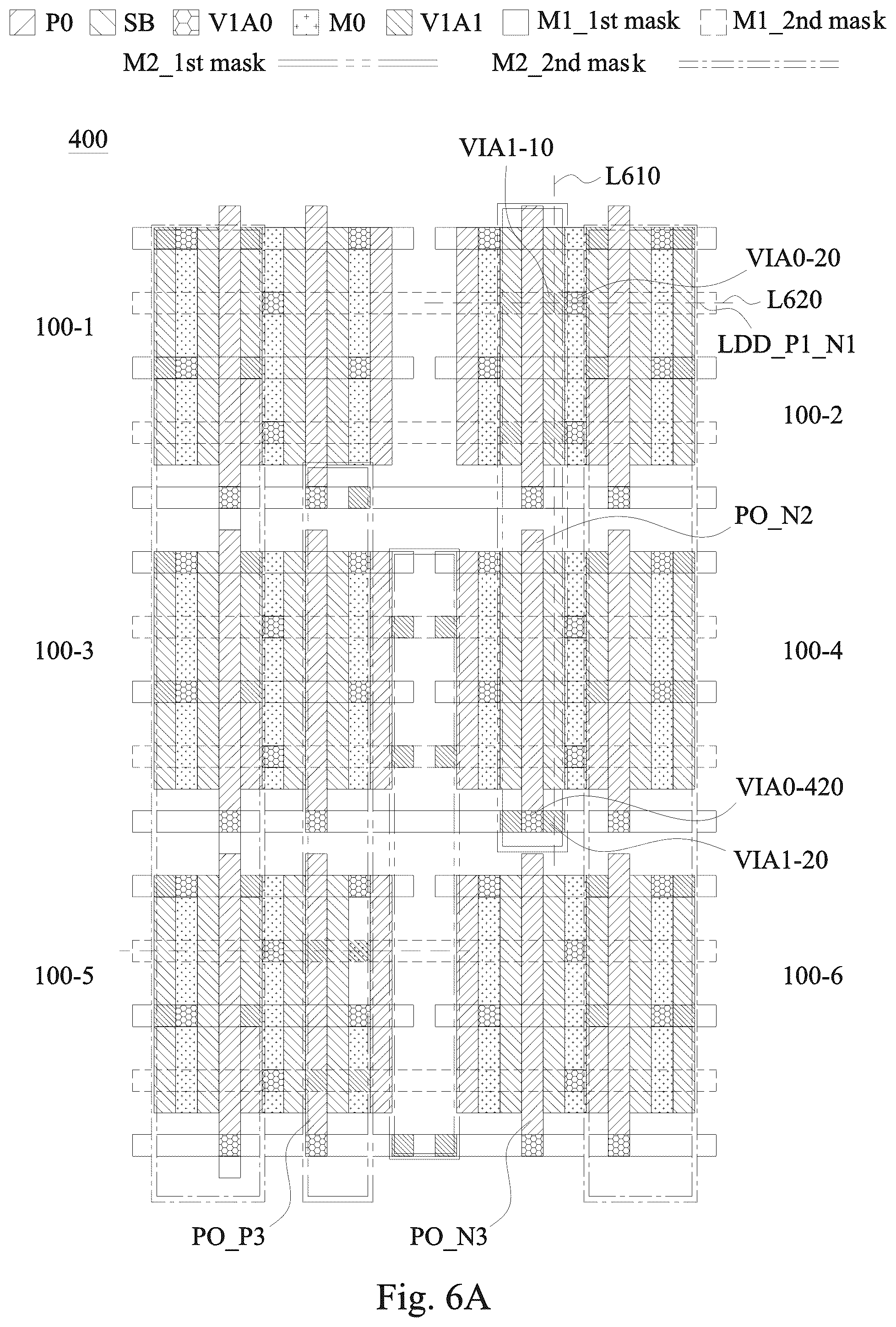 P0 SB V1A0 M0 V1A1 M1_1st mask M1_2nd mask
M2_1st mask M2_2nd mask

400

VIA1-10
L610
VIA0-20
L620
LDD_P1_N1
100-1
100-2
PO_N2
100-3
100-4
VIA0-420
VIA1-20
100-5
100-6
PO_P3
PO_N3

Fig. 6A